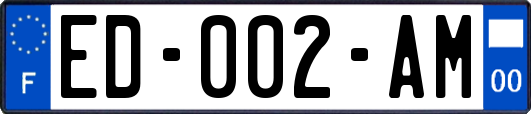 F

ED-002-AM

00